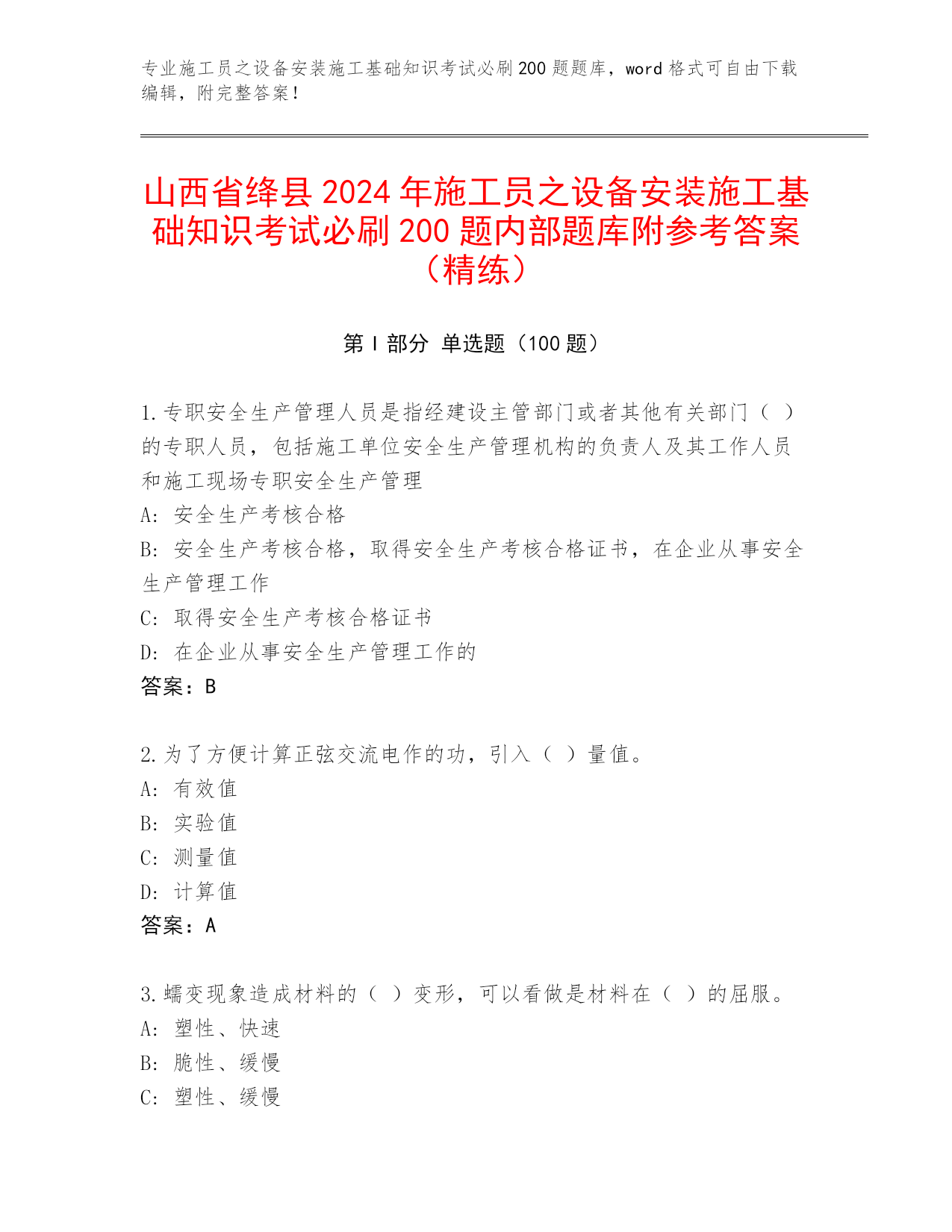 专业施工员之设备安装施工基础知识考试必刷200题题库，word格式可自由下载编辑，附完整答案！

山西省绛县2024年施工员之设备安装施工基础知识考试必刷200题内部题库附参考答案（精练）

第I部分 单选题（100题）

1.专职安全生产管理人员是指经建设主管部门或者其他有关部门（ ）的专职人员，包括施工单位安全生产管理机构的负责人及其工作人员和施工现场专职安全生产管理
A: 安全生产考核合格
B: 安全生产考核合格，取得安全生产考核合格证书，在企业从事安全生产管理工作
C: 取得安全生产考核合格证书
D: 在企业从事安全生产管理工作的
答案：B

2.为了方便计算正弦交流电作的功，引入（ ）量值。
A: 有效值
B: 实验值
C: 测量值
D: 计算值
答案：A

3.蠕变现象造成材料的（ ）变形，可以看做是材料在（ ）的屈服。
A: 塑性、快速
B: 脆性、缓慢
C: 塑性、缓慢